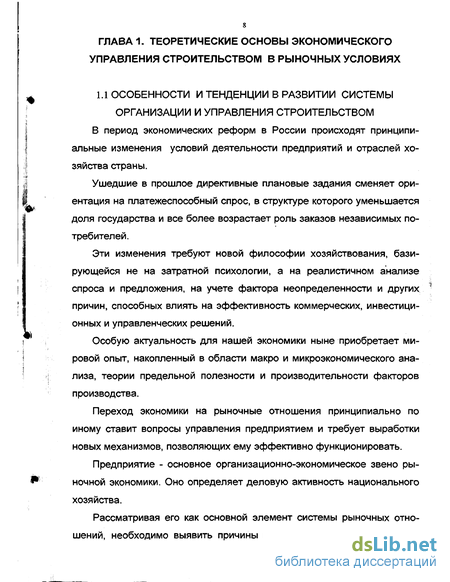 8

ГЛАВА 1. ТЕОРЕТИЧЕСКИЕ ОСНОВЫ ЭКОНОМИЧЕСКОГО УПРАВЛЕНИЯ СТРОИТЕЛЬСТВОМ В РЫНОЧНЫХ УСЛОВИЯХ

1.1 ОСОБЕННОСТИ И ТЕНДЕНЦИИ В РАЗВИТИИ СИСТЕМЫ ОРГАНИЗАЦИИ И УПРАВЛЕНИЯ СТРОИТЕЛЬСТВОМ

В период экономических реформ в России происходят принципиальные изменения условий деятельности предприятий и отраслей хозяйства страны.

Ушедшие в прошлое директивные плановые задания сменяет ориентация на платежеспособный спрос, в структуре которого уменьшается доля государства и все более возрастает роль заказов независимых потребителей.

Эти изменения требуют новой философии хозяйствования, базирующейся не на затратной психологии, а на реалистичном анализе спроса и предложения, на учете фактора неопределенности и других причин, способных влиять на эффективность коммерческих, инвестиционных и управленческих решений.

Особую актуальность для нашей экономики ныне приобретает мировой опыт, накопленный в области макро и микроэкономического анализа, теории предельной полезности и производительности факторов производства.

Переход экономики на рыночные отношения принципиально по иному ставит вопросы управления предприятием и требует выработки новых механизмов, позволяющих ему эффективно функционировать.

Предприятие - основное организационно-экономическое звено рыночной экономики. Оно определяет деловую активность национального хозяйства.

Рассматривая его как основной элемент системы рыночных отношений, необходимо выявить причины

dsLib.net
библиотека диссертаций